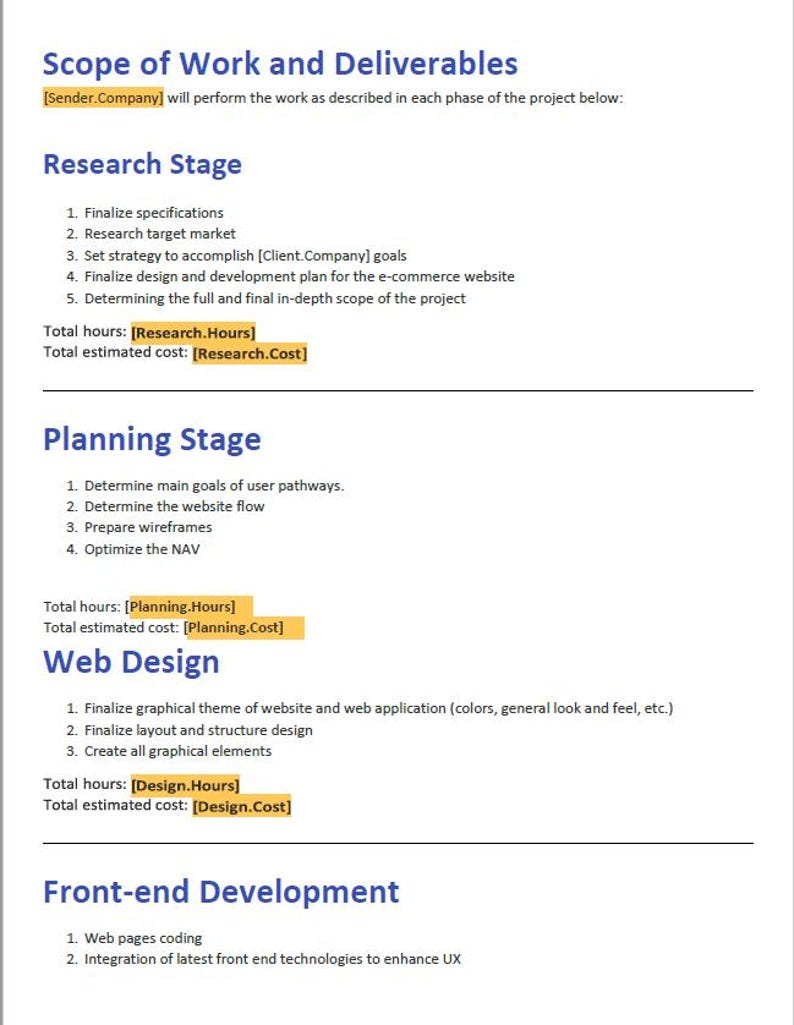 Scope of Work and Deliverables

[Sender.Company] will perform the work as described in each phase of the project below:

Research Stage

1. Finalize specifications
2. Research target market
3. Set strategy to accomplish [Client.Company] goals
4. Finalize design and development plan for the e-commerce website
5. Determining the full and final in-depth scope of the project

Total hours: [Research.Hours]
Total estimated cost: [Research.Cost]

Planning Stage

1. Determine main goals of user pathways.
2. Determine the website flow
3. Prepare wireframes
4. Optimize the NAV

Total hours: [Planning.Hours]
Total estimated cost: [Planning.Cost]

Web Design

1. Finalize graphical theme of website and web application (colors, general look and feel, etc.)
2. Finalize layout and structure design
3. Create all graphical elements

Total hours: [Design.Hours]
Total estimated cost: [Design.Cost]

Front-end Development

1. Web pages coding
2. Integration of latest front end technologies to enhance UX